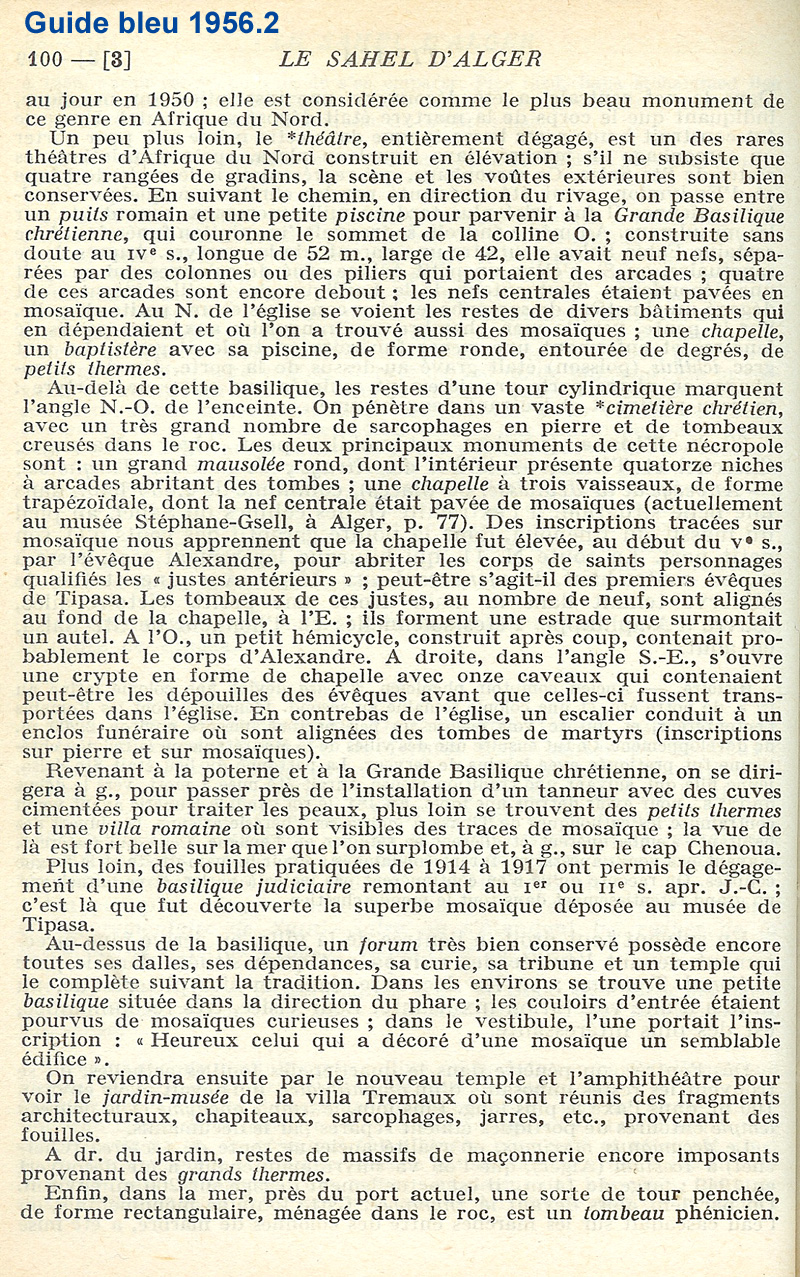 Guide bleu 1956.2

100 — [3] LE SAHEL D'ALGER

au jour en 1950 ; elle est considérée comme le plus beau monument de ce genre en Afrique du Nord.

Un peu plus loin, le *théâtre, entièrement dégagé, est un des rares théâtres d'Afrique du Nord construit en élévation ; s'il ne subsiste que quatre rangées de gradins, la scène et les voûtes extérieures sont bien conservées. En suivant le chemin, en direction du rivage, on passe entre un puits romain et une petite piscine pour parvenir à la Grande Basilique chrétienne, qui couronne le sommet de la colline O. ; construite sans doute au IVe s., longue de 52 m., large de 42, elle avait neuf nefs, séparées par des colonnes ou des piliers qui portaient des arcades ; quatre de ces arcades sont encore debout ; les nefs centrales étaient pavées en mosaïque. Au N. de l'église se voient les restes de divers bâtiments qui en dépendaient et où l'on a trouvé aussi des mosaïques ; une chapelle, un baptistère avec sa piscine, de forme ronde, entourée de degrés, de petits thermes.

Au-delà de cette basilique, les restes d'une tour cylindrique marquent l'angle N.-O. de l'enceinte. On pénètre dans un vaste *cimetière chrétien, avec un très grand nombre de sarcophages en pierre et de tombeaux creusés dans le roc. Les deux principaux monuments de cette nécropole sont : un grand mausolée rond, dont l'intérieur présente quatorze niches à arcades abritant des tombes ; une chapelle à trois vaisseaux, de forme trapézoïdale, dont la nef centrale était pavée de mosaïques (actuellement au musée Stéphane-Gsell, à Alger, p. 77). Des inscriptions tracées sur mosaïque nous apprennent que la chapelle fut élevée, au début du Ve s., par l'évêque Alexandre, pour abriter les corps de saints personnages qualifiés les « justes antérieurs » ; peut-être s'agit-il des premiers évêques de Tipasa. Les tombeaux de ces justes, au nombre de neuf, sont alignés au fond de la chapelle, à l'E. ; ils forment une estrade que surmontait un autel. A l'O., un petit hémicycle, construit après coup, contenait probablement le corps d'Alexandre. A droite, dans l'angle S.-E., s'ouvre une crypte en forme de chapelle avec onze caveaux qui contenaient peut-être les dépouilles des évêques avant que celles-ci fussent transportées dans l'église. En contrebas de l'église, un escalier conduit à un enclos funéraire où sont alignées des tombes de martyrs (inscriptions sur pierre et sur mosaïques).

Revenant à la poterne et à la Grande Basilique chrétienne, on se dirigera à g., pour passer près de l'installation d'un tanneur avec des cuves cimentées pour traiter les peaux, plus loin se trouvent des petits thermes et une villa romaine où sont visibles des traces de mosaïque ; la vue de là est fort belle sur la mer que l'on surplombe et, à g., sur le cap Chenoua.

Plus loin, des fouilles pratiquées de 1914 à 1917 ont permis le dégagement d'une basilique judiciaire remontant au Ier ou IIe s. apr. J.-C. ; c'est là que fut découverte la superbe mosaïque déposée au musée de Tipasa.

Au-dessus de la basilique, un forum très bien conservé possède encore toutes ses dalles, ses dépendances, sa curie, sa tribune et un temple qui le complète suivant la tradition. Dans les environs se trouve une petite basilique située dans la direction du phare ; les couloirs d'entrée étaient pourvus de mosaïques curieuses ; dans le vestibule, l'une portait l'inscription : « Heureux celui qui a décoré d'une mosaïque un semblable édifice ».

On reviendra ensuite par le nouveau temple et l'amphithéâtre pour voir le jardin-musée de la villa Tremaux où sont réunis des fragments architecturaux, chapiteaux, sarcophages, jarres, etc., provenant des fouilles.

A dr. du jardin, restes de massifs de maçonnerie encore imposants provenant des grands thermes.

Enfin, dans la mer, près du port actuel, une sorte de tour penchée, de forme rectangulaire, ménagée dans le roc, est un tombeau phénicien.